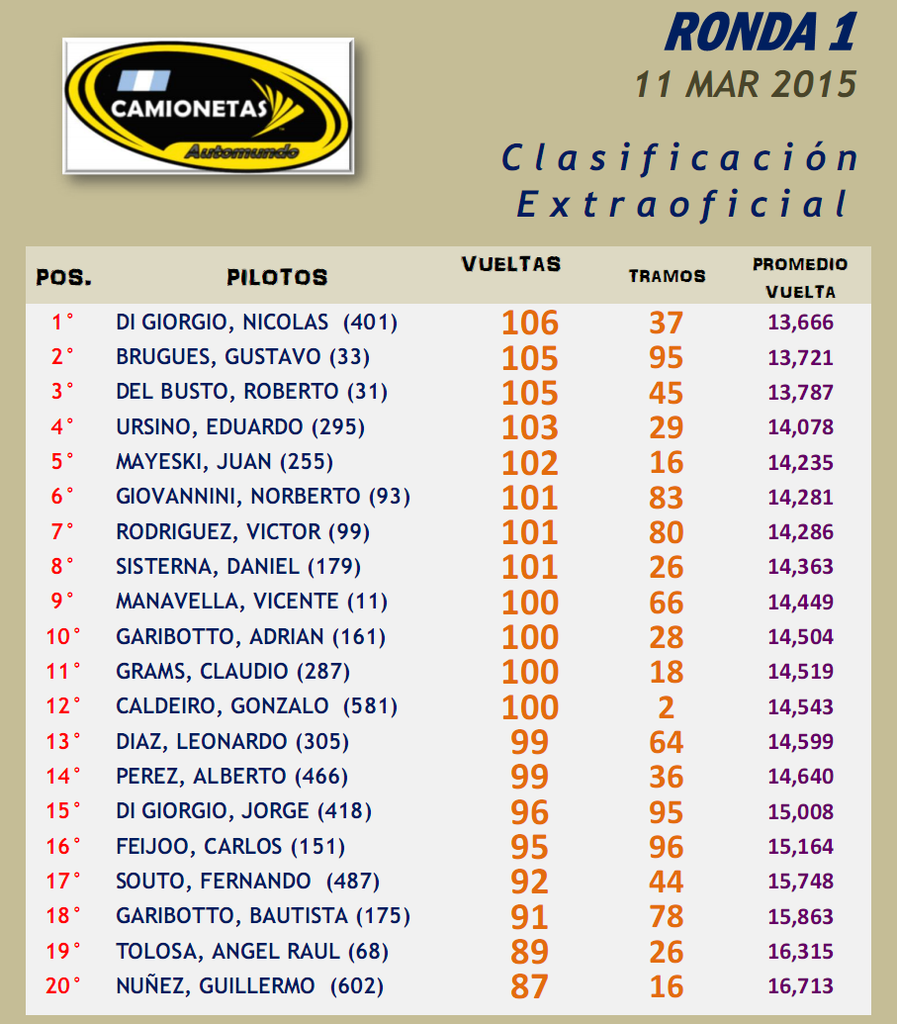 CAMIONETAS
Automundo

RONDA 1
11 MAR 2015

Clasificación Extraoficial

| POS. | PILOTOS | VUELTAS | TRAMOS | PROMEDIO VUELTA |
|---|---|---|---|---|
| 1° | DI GIORGIO, NICOLAS (401) | 106 | 37 | 13,666 |
| 2° | BRUGUES, GUSTAVO (33) | 105 | 95 | 13,721 |
| 3° | DEL BUSTO, ROBERTO (31) | 105 | 45 | 13,787 |
| 4° | URSINO, EDUARDO (295) | 103 | 29 | 14,078 |
| 5° | MAYESKI, JUAN (255) | 102 | 16 | 14,235 |
| 6° | GIOVANNINI, NORBERTO (93) | 101 | 83 | 14,281 |
| 7° | RODRIGUEZ, VICTOR (99) | 101 | 80 | 14,286 |
| 8° | SISTERNA, DANIEL (179) | 101 | 26 | 14,363 |
| 9° | MANAVELLA, VICENTE (11) | 100 | 66 | 14,449 |
| 10° | GARIBOTTO, ADRIAN (161) | 100 | 28 | 14,504 |
| 11° | GRAMS, CLAUDIO (287) | 100 | 18 | 14,519 |
| 12° | CALDEIRO, GONZALO (581) | 100 | 2 | 14,543 |
| 13° | DIAZ, LEONARDO (305) | 99 | 64 | 14,599 |
| 14° | PEREZ, ALBERTO (466) | 99 | 36 | 14,640 |
| 15° | DI GIORGIO, JORGE (418) | 96 | 95 | 15,008 |
| 16° | FEIJOO, CARLOS (151) | 95 | 96 | 15,164 |
| 17° | SOUTO, FERNANDO (487) | 92 | 44 | 15,748 |
| 18° | GARIBOTTO, BAUTISTA (175) | 91 | 78 | 15,863 |
| 19° | TOLOSA, ANGEL RAUL (68) | 89 | 26 | 16,315 |
| 20° | NUÑEZ, GUILLERMO (602) | 87 | 16 | 16,713 |